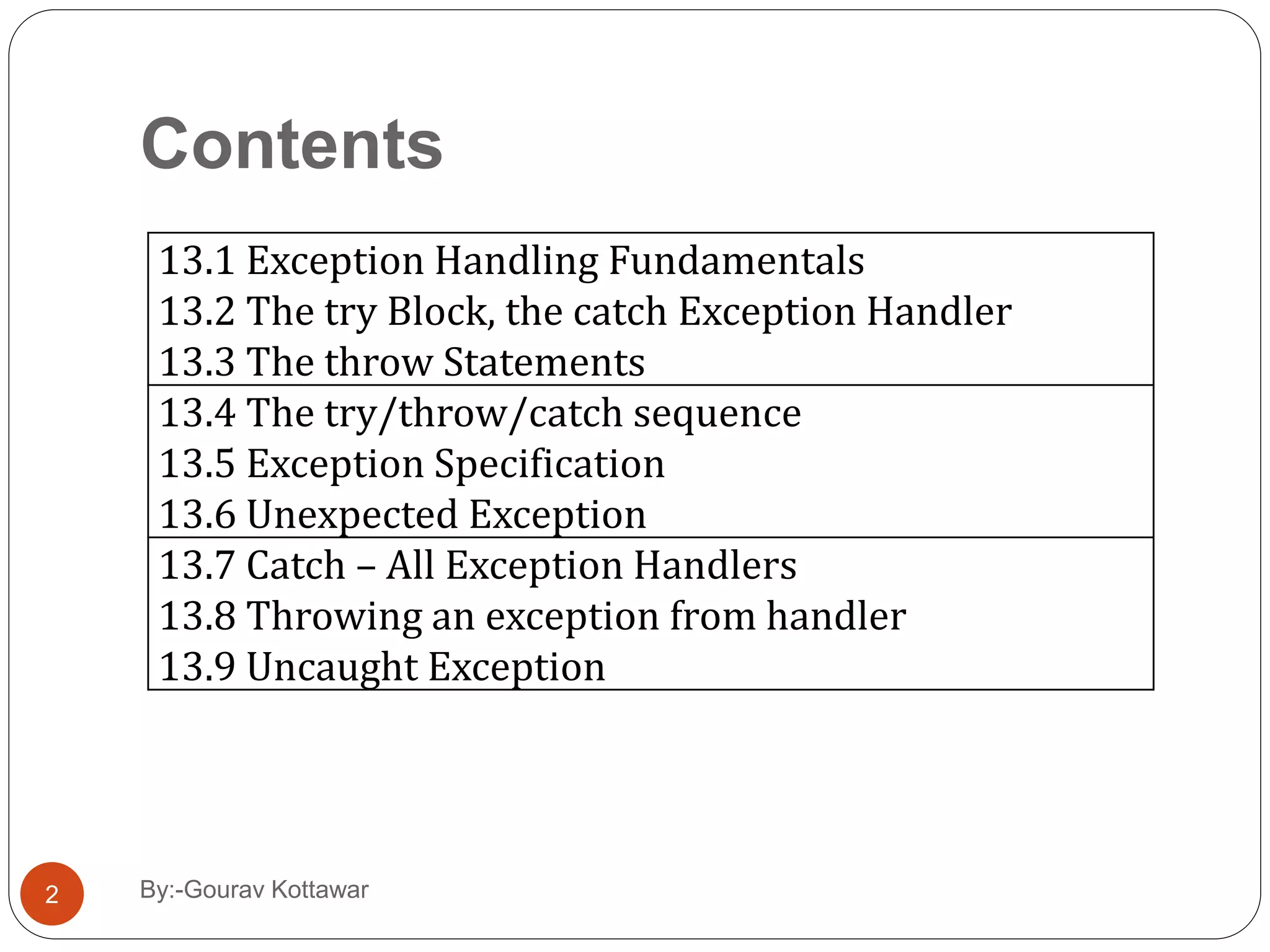 Contents

13.1 Exception Handling Fundamentals
13.2 The try Block, the catch Exception Handler
13.3 The throw Statements
13.4 The try/throw/catch sequence
13.5 Exception Specification
13.6 Unexpected Exception
13.7 Catch – All Exception Handlers
13.8 Throwing an exception from handler
13.9 Uncaught Exception

2

By:-Gourav Kottawar